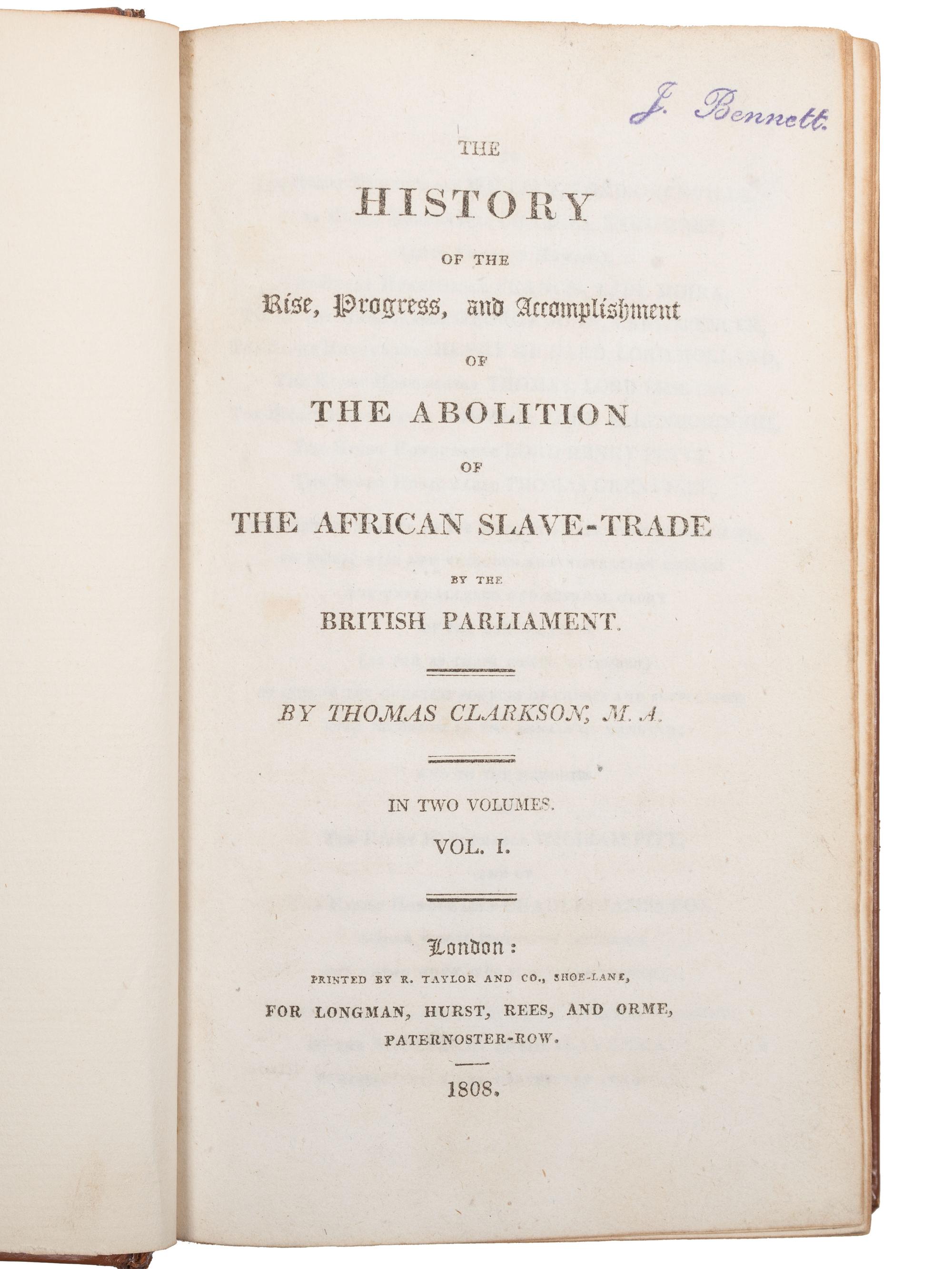 J. Bennett.

THE

HISTORY

OF THE

Rise, Progress, and Accomplishment

OF

THE ABOLITION

OF

THE AFRICAN SLAVE-TRADE

BY THE

BRITISH PARLIAMENT.

BY THOMAS CLARKSON, M. A.

IN TWO VOLUMES.

VOL. I.

London:

PRINTED BY R. TAYLOR AND CO., SHOE-LANE,

FOR LONGMAN, HURST, REES, AND ORME,

PATERNOSTER-ROW.

1808.